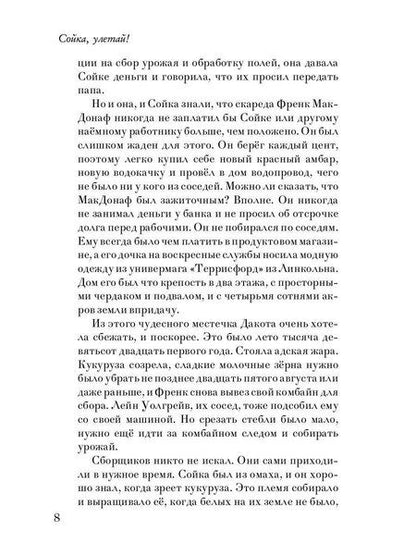 Сойка, улетай!

ции на сбор урожая и обработку полей, она давала Сойке деньги и говорила, что их просил передать папа.

Но и она, и Сойка знали, что скареда Френк МакДонаф никогда не заплатил бы Сойке или другому наёмному работнику больше, чем положено. Он был слишком жаден для этого. Он берёг каждый цент, поэтому легко купил себе новый красный амбар, новую водокачку и провёл в дом водопровод, чего не было ни у кого из соседей. Можно ли сказать, что МакДонаф был зажиточным? Вполне. Он никогда не занимал деньги у банка и не просил об отсрочке долга перед рабочими. Он не побирался по соседям. Ему всегда было чем платить в продуктовом магазине, а его дочка на воскресные службы носила модную одежду из универмага «Террисфорд» из Линкольна. Дом его был что крепость в два этажа, с просторными чердаком и подвалом, и с четырьмя сотнями акров земли впридачу.

Из этого чудесного местечка Дакота очень хотела сбежать, и поскорее. Это было лето тысяча девятьсот двадцать первого года. Стояла адская жара. Кукуруза созрела, сладкие молочные зёрна нужно было убрать не позднее двадцать пятого августа или даже раньше, и Френк снова вывез свой комбайн для сбора. Лейн Уолгрейв, их сосед, тоже подсобил ему со своей машиной. Но срезать стебли было мало, нужно ещё идти за комбайном следом и собирать урожай.

Сборщиков никто не искал. Они сами приходили в нужное время. Сойка был из омаха, и он хорошо знал, когда зреет кукуруза. Это племя собирало и выращивало её, когда белых на их земле не было,

8